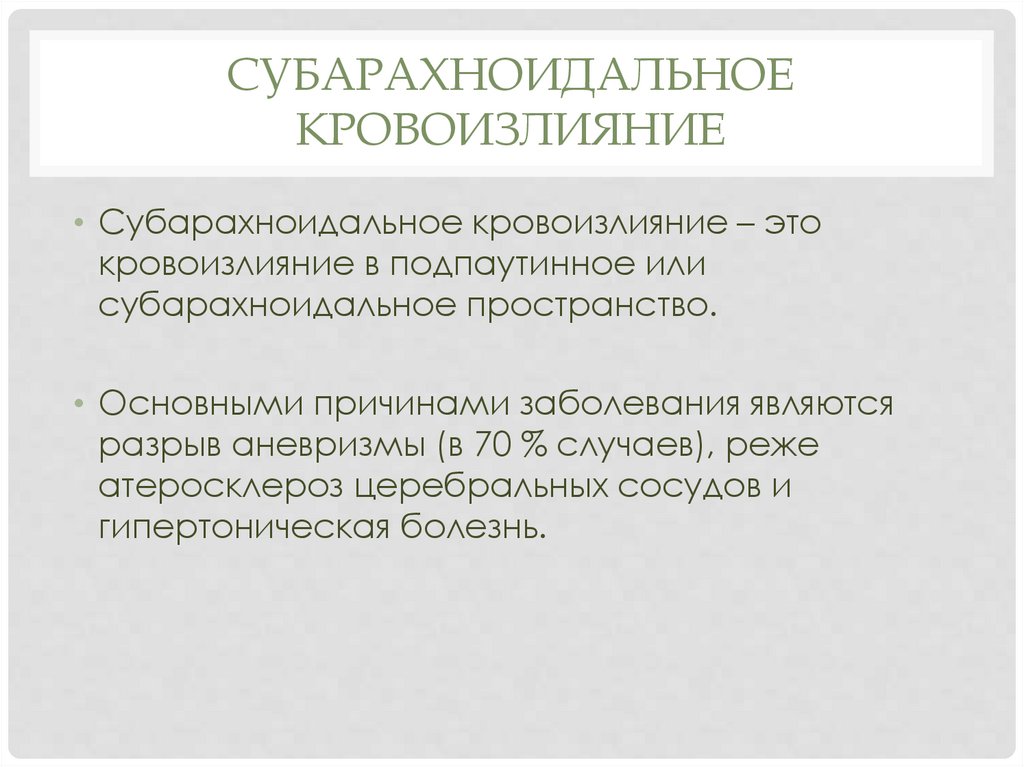 СУБАРАХНОИДАЛЬНОЕ КРОВОИЗЛИЯНИЕ

• Субарахноидальное кровоизлияние – это кровоизлияние в подпаутинное или субарахноидальное пространство.

• Основными причинами заболевания являются разрыв аневризмы (в 70 % случаев), реже атеросклероз церебральных сосудов и гипертоническая болезнь.